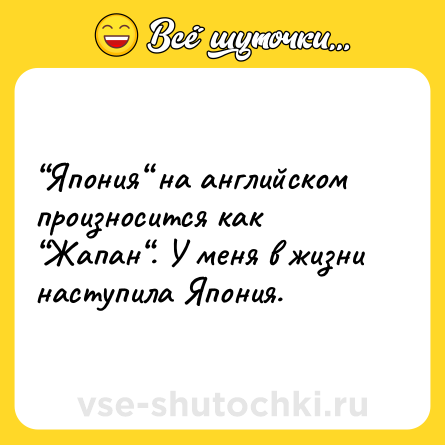 Всё шуточки...

“Япония“ на английском произносится как “Жапан“. У меня в жизни наступила Япония.

vse-shutochki.ru